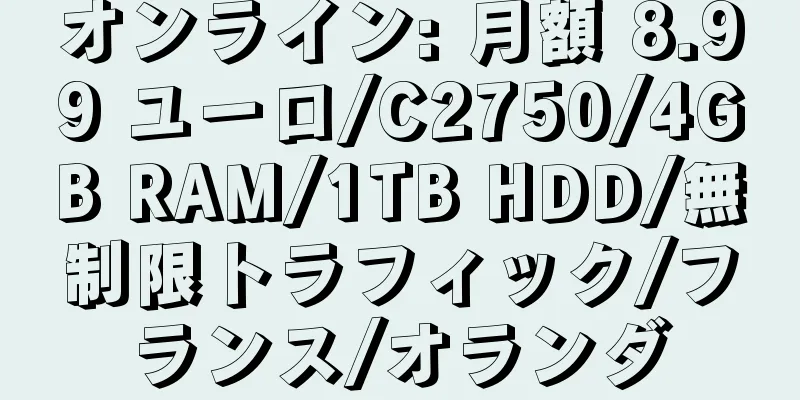 オンライン: 月額 8.99 ユーロ/C2750/4GB RAM/1TB HDD/無制限トラフィック/フランス/オランダ